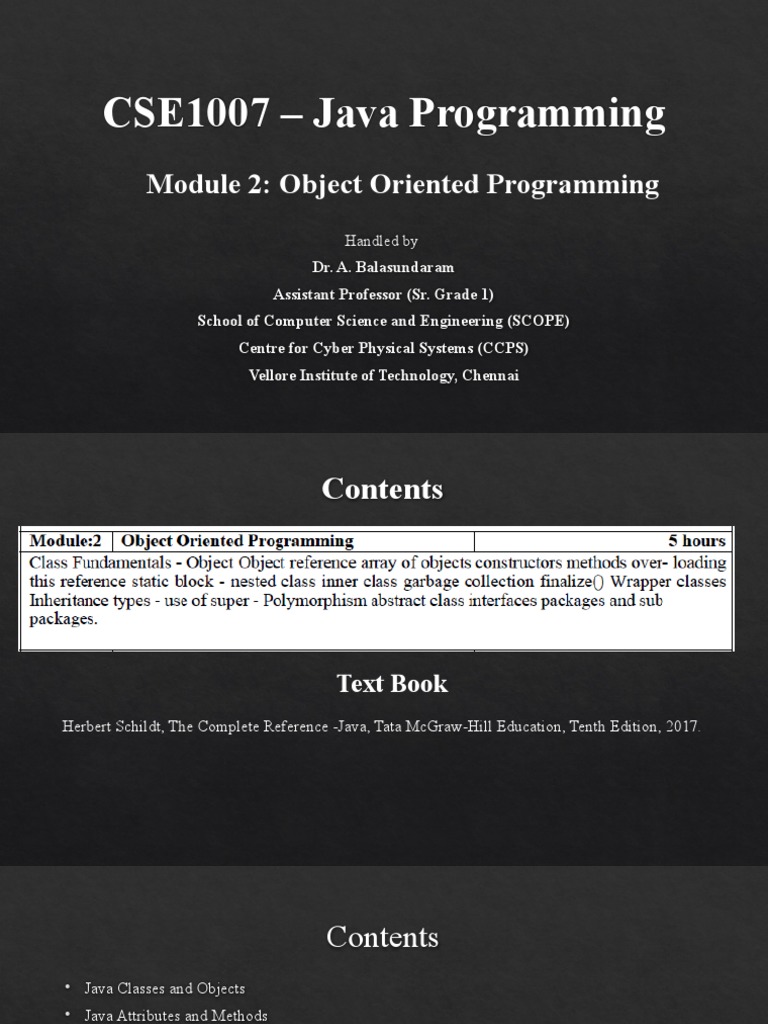 CSE1007 – Java Programming

Module 2: Object Oriented Programming

Handled by
Dr. A. Balasundaram
Assistant Professor (Sr. Grade 1)
School of Computer Science and Engineering (SCOPE)
Centre for Cyber Physical Systems (CCPS)
Vellore Institute of Technology, Chennai

Contents

| Module:2 | Object Oriented Programming | 5 hours |
|---|---|---|
| Class Fundamentals - Object Object reference array of objects constructors methods over- loading this reference static block - nested class inner class garbage collection finalize() Wrapper classes Inheritance types - use of super - Polymorphism abstract class interfaces packages and sub packages. | | |

Text Book

Herbert Schildt, The Complete Reference -Java, Tata McGraw-Hill Education, Tenth Edition, 2017.

Contents

• Java Classes and Objects
• Java Attributes and Methods